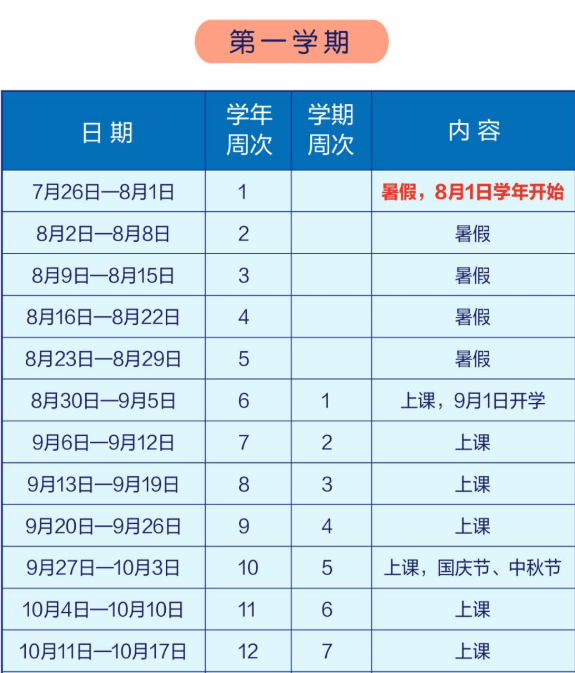 第一学期

| 日期 | 学年周次 | 学期周次 | 内容 |
|---|---|---|---|
| 7月26日—8月1日 | 1 | | 暑假，8月1日学年开始 |
| 8月2日—8月8日 | 2 | | 暑假 |
| 8月9日—8月15日 | 3 | | 暑假 |
| 8月16日—8月22日 | 4 | | 暑假 |
| 8月23日—8月29日 | 5 | | 暑假 |
| 8月30日—9月5日 | 6 | 1 | 上课，9月1日开学 |
| 9月6日—9月12日 | 7 | 2 | 上课 |
| 9月13日—9月19日 | 8 | 3 | 上课 |
| 9月20日—9月26日 | 9 | 4 | 上课 |
| 9月27日—10月3日 | 10 | 5 | 上课，国庆节、中秋节 |
| 10月4日—10月10日 | 11 | 6 | 上课 |
| 10月11日—10月17日 | 12 | 7 | 上课 |